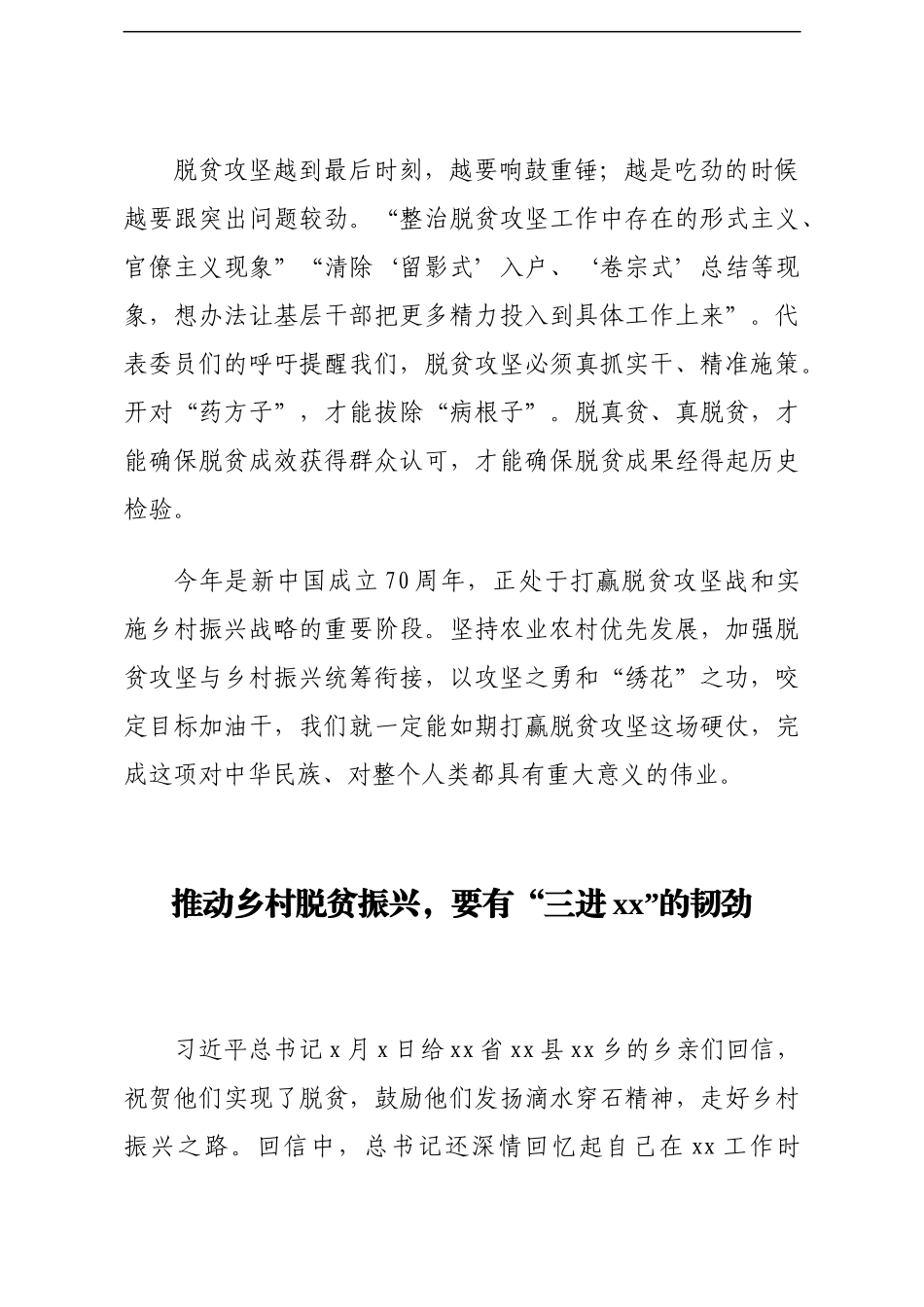 脱贫攻坚越到最后时刻，越要响鼓重锤；越是吃劲的时候越要跟突出问题较劲。“整治脱贫攻坚工作中存在的形式主义、官僚主义现象”“清除‘留影式’入户、‘卷宗式’总结等现象，想办法让基层干部把更多精力投入到具体工作上来”。代表委员们的呼吁提醒我们，脱贫攻坚必须真抓实干、精准施策。开对“药方子”，才能拔除“病根子”。脱真贫、真脱贫，才能确保脱贫成效获得群众认可，才能确保脱贫成果经得起历史检验。

今年是新中国成立70周年，正处于打赢脱贫攻坚战和实施乡村振兴战略的重要阶段。坚持农业农村优先发展，加强脱贫攻坚与乡村振兴统筹衔接，以攻坚之勇和“绣花”之功，咬定目标加油干，我们就一定能如期打赢脱贫攻坚这场硬仗，完成这项对中华民族、对整个人类都具有重大意义的伟业。

推动乡村脱贫振兴，要有“三进xx”的韧劲

习近平总书记x月x日给xx省xx县xx乡的乡亲们回信，祝贺他们实现了脱贫，鼓励他们发扬滴水穿石精神，走好乡村振兴之路。回信中，总书记还深情回忆起自己在xx工作时